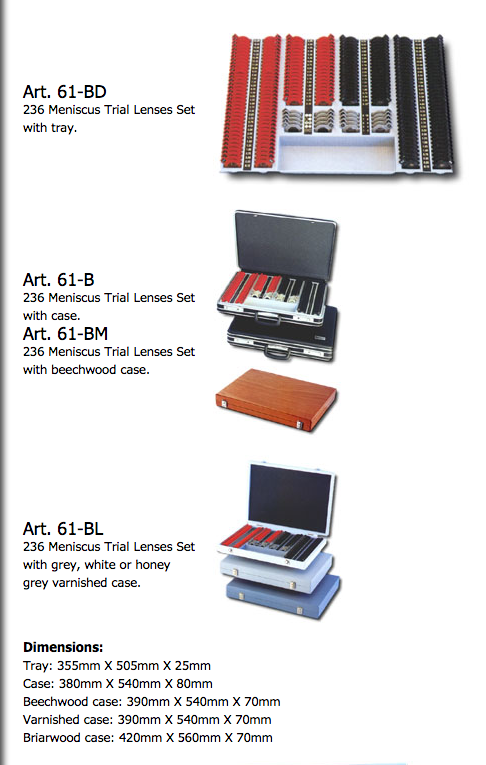 Art. 61-BD
236 Meniscus Trial Lenses Set with tray.

Art. 61-B
236 Meniscus Trial Lenses Set with case.

Art. 61-BM
236 Meniscus Trial Lenses Set with beechwood case.

Art. 61-BL
236 Meniscus Trial Lenses Set with grey, white or honey grey varnished case.

Dimensions:
Tray: 355mm X 505mm X 25mm
Case: 380mm X 540mm X 80mm
Beechwood case: 390mm X 540mm X 70mm
Varnished case: 390mm X 540mm X 70mm
Briarwood case: 420mm X 560mm X 70mm